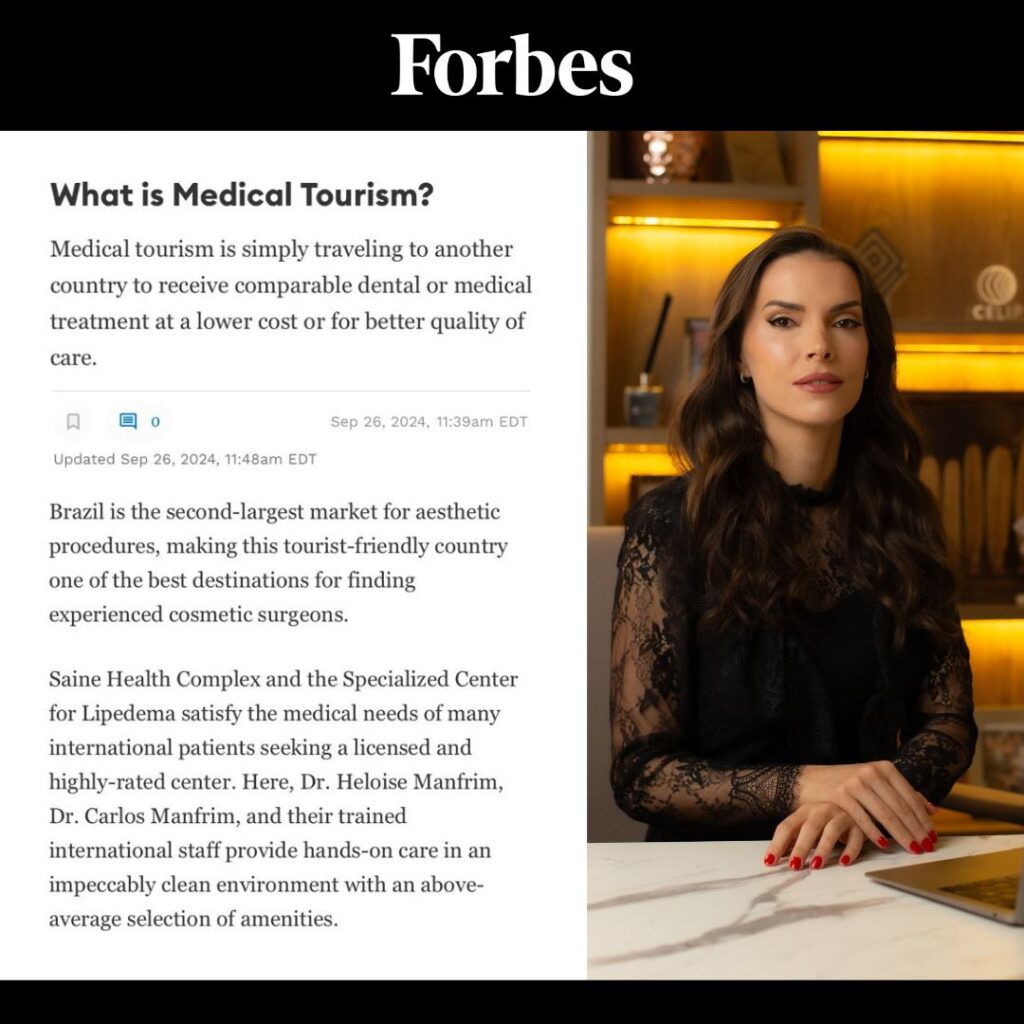 Forbes

What is Medical Tourism?

Medical tourism is simply traveling to another country to receive comparable dental or medical treatment at a lower cost or for better quality of care.

0

Sep 26, 2024, 11:39am EDT

Updated Sep 26, 2024, 11:48am EDT

Brazil is the second-largest market for aesthetic procedures, making this tourist-friendly country one of the best destinations for finding experienced cosmetic surgeons.

Saine Health Complex and the Specialized Center for Lipedema satisfy the medical needs of many international patients seeking a licensed and highly-rated center. Here, Dr. Heloise Manfrim, Dr. Carlos Manfrim, and their trained international staff provide hands-on care in an impeccably clean environment with an above-average selection of amenities.

CELIP